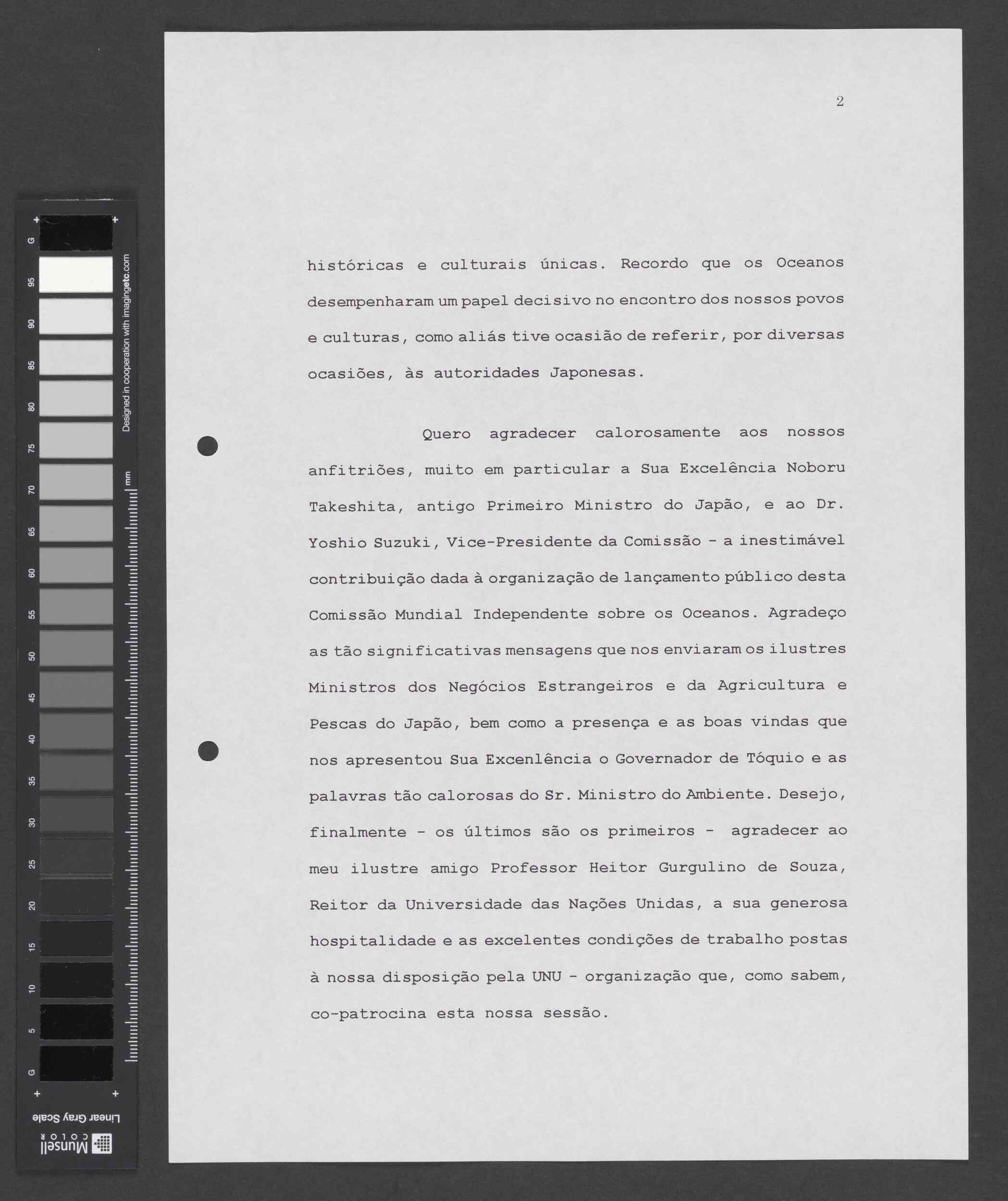 G 95 90 85 80 75 70 65 60 55 50 45 40 35 30 25 20 15 10 5 G

Designed in cooperation with imagingetc.com

mm

Linear Gray Scale

Munsell COLOR

2

históricas e culturais únicas. Recordo que os Oceanos desempenharam um papel decisivo no encontro dos nossos povos e culturas, como aliás tive ocasião de referir, por diversas ocasiões, às autoridades Japonesas.

Quero agradecer calorosamente aos nossos anfitriões, muito em particular a Sua Excelência Noboru Takeshita, antigo Primeiro Ministro do Japão, e ao Dr. Yoshio Suzuki, Vice-Presidente da Comissão - a inestimável contribuição dada à organização de lançamento público desta Comissão Mundial Independente sobre os Oceanos. Agradeço as tão significativas mensagens que nos enviaram os ilustres Ministros dos Negócios Estrangeiros e da Agricultura e Pescas do Japão, bem como a presença e as boas vindas que nos apresentou Sua Excenlência o Governador de Tóquio e as palavras tão calorosas do Sr. Ministro do Ambiente. Desejo, finalmente - os últimos são os primeiros - agradecer ao meu ilustre amigo Professor Heitor Gurgulino de Souza, Reitor da Universidade das Nações Unidas, a sua generosa hospitalidade e as excelentes condições de trabalho postas à nossa disposição pela UNU - organização que, como sabem, co-patrocina esta nossa sessão.